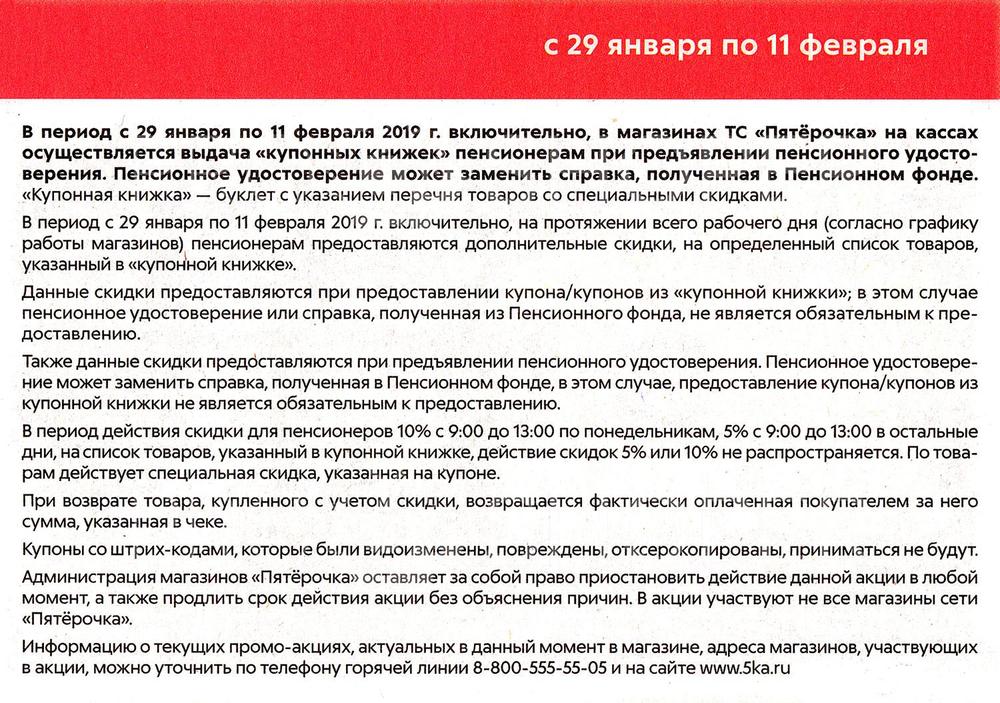 с 29 января по 11 февраля

В период с 29 января по 11 февраля 2019 г. включительно, в магазинах ТС «Пятёрочка» на кассах осуществляется выдача «купонных книжек» пенсионерам при предъявлении пенсионного удостоверения. Пенсионное удостоверение может заменить справка, полученная в Пенсионном фонде.
«Купонная книжка» — буклет с указанием перечня товаров со специальными скидками.

В период с 29 января по 11 февраля 2019 г. включительно, на протяжении всего рабочего дня (согласно графику работы магазинов) пенсионерам предоставляются дополнительные скидки, на определенный список товаров, указанный в «купонной книжке».

Данные скидки предоставляются при предоставлении купона/купонов из «купонной книжки»; в этом случае пенсионное удостоверение или справка, полученная из Пенсионного фонда, не является обязательным к предоставлению.

Также данные скидки предоставляются при предъявлении пенсионного удостоверения. Пенсионное удостоверение может заменить справка, полученная в Пенсионном фонде, в этом случае, предоставление купона/купонов из купонной книжки не является обязательным к предоставлению.

В период действия скидки для пенсионеров 10% с 9:00 до 13:00 по понедельникам, 5% с 9:00 до 13:00 в остальные дни, на список товаров, указанный в купонной книжке, действие скидок 5% или 10% не распространяется. По товарам действует специальная скидка, указанная на купоне.

При возврате товара, купленного с учетом скидки, возвращается фактически оплаченная покупателем за него сумма, указанная в чеке.

Купоны со штрих-кодами, которые были видоизменены, повреждены, отксерокопированы, приниматься не будут.

Администрация магазинов «Пятёрочка» оставляет за собой право приостановить действие данной акции в любой момент, а также продлить срок действия акции без объяснения причин. В акции участвуют не все магазины сети «Пятёрочка».

Информацию о текущих промо-акциях, актуальных в данный момент в магазине, адреса магазинов, участвующих в акции, можно уточнить по телефону горячей линии 8-800-555-55-05 и на сайте www.5ka.ru